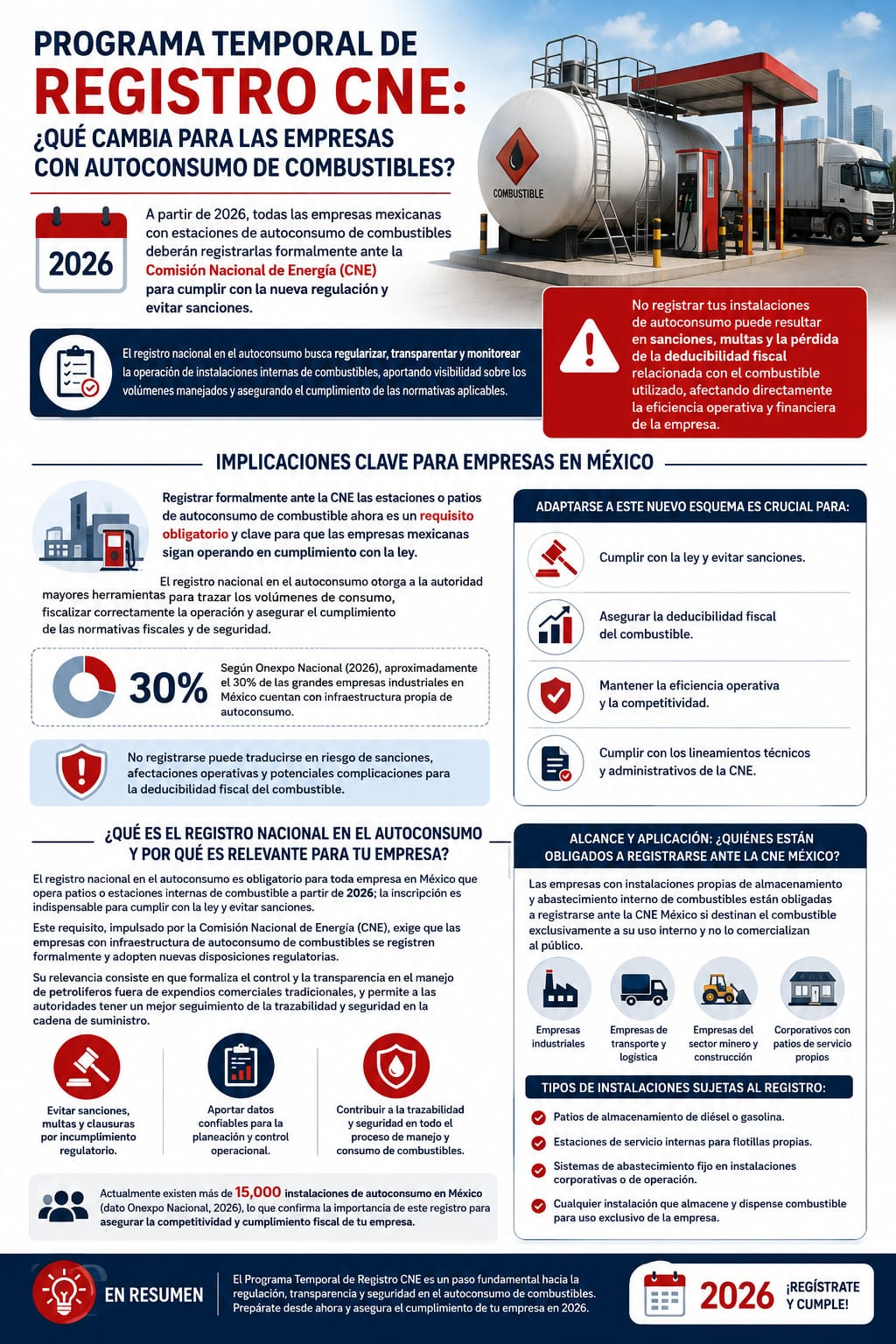 PROGRAMA TEMPORAL DE
REGISTRO CNE:
¿QUÉ CAMBIA PARA LAS EMPRESAS CON AUTOCONSUMO DE COMBUSTIBLES?

COMBUSTIBLE

2026

A partir de 2026, todas las empresas mexicanas con estaciones de autoconsumo de combustibles deberán registrarlas formalmente ante la Comisión Nacional de Energía (CNE) para cumplir con la nueva regulación y evitar sanciones.

El registro nacional en el autoconsumo busca regularizar, transparentar y monitorear la operación de instalaciones internas de combustibles, aportando visibilidad sobre los volúmenes manejados y asegurando el cumplimiento de las normativas aplicables.

No registrar tus instalaciones de autoconsumo puede resultar en sanciones, multas y la pérdida de la deducibilidad fiscal relacionada con el combustible utilizado, afectando directamente la eficiencia operativa y financiera de la empresa.

IMPLICACIONES CLAVE PARA EMPRESAS EN MÉXICO

Registrar formalmente ante la CNE las estaciones o patios de autoconsumo de combustible ahora es un requisito obligatorio y clave para que las empresas mexicanas sigan operando en cumplimiento con la ley.

El registro nacional en el autoconsumo otorga a la autoridad mayores herramientas para trazar los volúmenes de consumo, fiscalizar correctamente la operación y asegurar el cumplimiento de las normativas fiscales y de seguridad.

30%

Según Onexpo Nacional (2026), aproximadamente el 30% de las grandes empresas industriales en México cuentan con infraestructura propia de autoconsumo.

No registrarse puede traducirse en riesgo de sanciones, afectaciones operativas y potenciales complicaciones para la deducibilidad fiscal del combustible.

ADAPTARSE A ESTE NUEVO ESQUEMA ES CRUCIAL PARA:

Cumplir con la ley y evitar sanciones.

Asegurar la deducibilidad fiscal del combustible.

Mantener la eficiencia operativa y la competitividad.

Cumplir con los lineamientos técnicos y administrativos de la CNE.

¿QUÉ ES EL REGISTRO NACIONAL EN EL AUTOCONSUMO Y POR QUÉ ES RELEVANTE PARA TU EMPRESA?

El registro nacional en el autoconsumo es obligatorio para toda empresa en México que opera patios o estaciones internas de combustible a partir de 2026; la inscripción es indispensable para cumplir con la ley y evitar sanciones.

Este requisito, impulsado por la Comisión Nacional de Energía (CNE), exige que las empresas con infraestructura de autoconsumo de combustibles se registren formalmente y adopten nuevas disposiciones regulatorias.

Su relevancia consiste en que formaliza el control y la transparencia en el manejo de petrolíferos fuera de expendios comerciales tradicionales, y permite a las autoridades tener un mejor seguimiento de la trazabilidad y seguridad en la cadena de suministro.

Evitar sanciones, multas y clausuras por incumplimiento regulatorio.

Aportar datos confiables para la planeación y control operacional.

Contribuir a la trazabilidad y seguridad en todo el proceso de manejo y consumo de combustibles.

Actualmente existen más de 15,000 instalaciones de autoconsumo en México (dato Onexpo Nacional, 2026), lo que confirma la importancia de este registro para asegurar la competitividad y cumplimiento fiscal de tu empresa.

ALCANCE Y APLICACIÓN: ¿QUIÉNES ESTÁN OBLIGADOS A REGISTRARSE ANTE LA CNE MÉXICO?

Las empresas con instalaciones propias de almacenamiento y abastecimiento interno de combustibles están obligadas a registrarse ante la CNE México si destinan el combustible exclusivamente a su uso interno y no lo comercializan al público.

Empresas industriales

Empresas de transporte y logística

Empresas del sector minero y construcción

Corporativos con patios de servicio propios

TIPOS DE INSTALACIONES SUJETAS AL REGISTRO:

Patios de almacenamiento de diésel o gasolina.

Estaciones de servicio internas para flotillas propias.

Sistemas de abastecimiento fijo en instalaciones corporativas o de operación.

Cualquier instalación que almacene y dispense combustible para uso exclusivo de la empresa.

EN RESUMEN

El Programa Temporal de Registro CNE es un paso fundamental hacia la regulación, transparencia y seguridad en el autoconsumo de combustibles. Prepárate desde ahora y asegura el cumplimiento de tu empresa en 2026.

2026 ¡REGÍSTRATE Y CUMPLE!